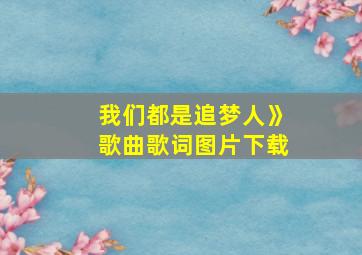 我们都是追梦人》
歌曲歌词图片下载